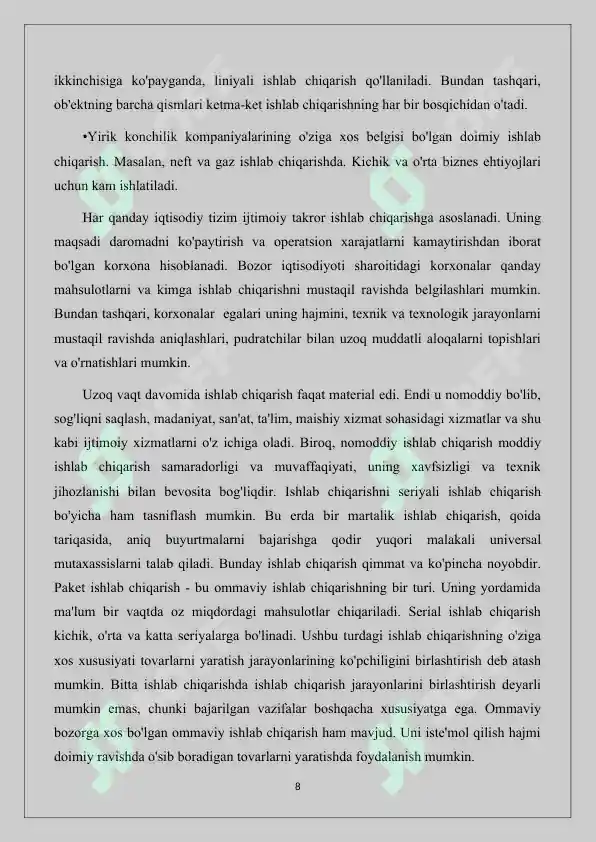 ikkinchisiga ko'payganda, liniyali ishlab chiqarish qo'llaniladi. Bundan tashqari, ob'ektning barcha qismlari ketma-ket ishlab chiqarishning har bir bosqichidan o'tadi.

•Yirik konchilik kompaniyalarining o'ziga xos belgisi bo'lgan doimiy ishlab chiqarish. Masalan, neft va gaz ishlab chiqarishda. Kichik va o'rta biznes ehtiyojlari uchun kam ishlatiladi.

Har qanday iqtisodiy tizim ijtimoiy takror ishlab chiqarishga asoslanadi. Uning maqsadi daromadni ko'paytirish va operatsion xarajatlarni kamaytirishdan iborat bo'lgan korxona hisoblanadi. Bozor iqtisodiyoti sharoitidagi korxonalar qanday mahsulotlarni va kimga ishlab chiqarishni mustaqil ravishda belgilashlari mumkin. Bundan tashqari, korxonalar egalari uning hajmini, texnik va texnologik jarayonlarni mustaqil ravishda aniqlashlari, pudratchilar bilan uzoq muddatli aloqalarni topishlari va o'rnatishlari mumkin.

Uzoq vaqt davomida ishlab chiqarish faqat material edi. Endi u nomoddiy bo'lib, sog'liqni saqlash, madaniyat, san'at, ta'lim, maishiy xizmat sohasidagi xizmatlar va shu kabi ijtimoiy xizmatlarni o'z ichiga oladi. Biroq, nomoddiy ishlab chiqarish moddiy ishlab chiqarish samaradorligi va muvaffaqiyati, uning xavfsizligi va texnik jihozlanishi bilan bevosita bog'liqdir. Ishlab chiqarishni seriyali ishlab chiqarish bo'yicha ham tasniflash mumkin. Bu erda bir martalik ishlab chiqarish, qoida tariqasida, aniq buyurtmalarni bajarishga qodir yuqori malakali universal mutaxassislarni talab qiladi. Bunday ishlab chiqarish qimmat va ko'pincha noyobdir. Paket ishlab chiqarish - bu ommaviy ishlab chiqarishning bir turi. Uning yordamida ma'lum bir vaqtda oz miqdordagi mahsulotlar chiqariladi. Serial ishlab chiqarish kichik, o'rta va katta seriyalarga bo'linadi. Ushbu turdagi ishlab chiqarishning o'ziga xos xususiyati tovarlarni yaratish jarayonlarining ko'pchiligini birlashtirish deb atash mumkin. Bitta ishlab chiqarishda ishlab chiqarish jarayonlarini birlashtirish deyarli mumkin emas, chunki bajarilgan vazifalar boshqacha xususiyatga ega. Ommaviy bozorga xos bo'lgan ommaviy ishlab chiqarish ham mavjud. Uni iste'mol qilish hajmi doimiy ravishda o'sib boradigan tovarlarni yaratishda foydalanish mumkin.

8